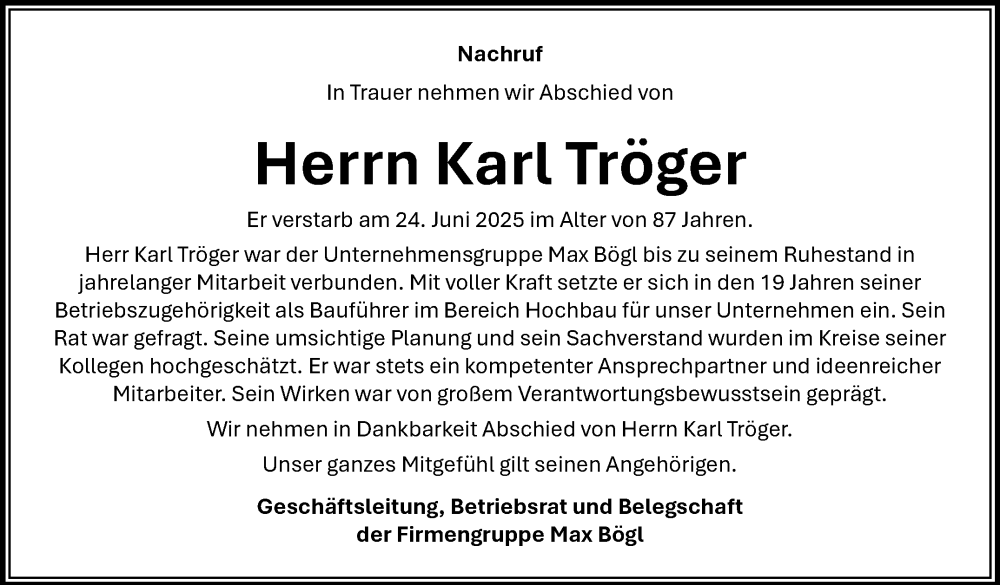 Nachruf

In Trauer nehmen wir Abschied von

Herrn Karl Tröger

Er verstarb am 24. Juni 2025 im Alter von 87 Jahren.

Herr Karl Tröger war der Unternehmensgruppe Max Bögl bis zu seinem Ruhestand in jahrelanger Mitarbeit verbunden. Mit voller Kraft setzte er sich in den 19 Jahren seiner Betriebszugehörigkeit als Bauführer im Bereich Hochbau für unser Unternehmen ein. Sein Rat war gefragt. Seine umsichtige Planung und sein Sachverstand wurden im Kreise seiner Kollegen hochgeschätzt. Er war stets ein kompetenter Ansprechpartner und ideenreicher Mitarbeiter. Sein Wirken war von großem Verantwortungsbewusstsein geprägt.

Wir nehmen in Dankbarkeit Abschied von Herrn Karl Tröger.

Unser ganzes Mitgefühl gilt seinen Angehörigen.

Geschäftsleitung, Betriebsrat und Belegschaft
der Firmengruppe Max Bögl